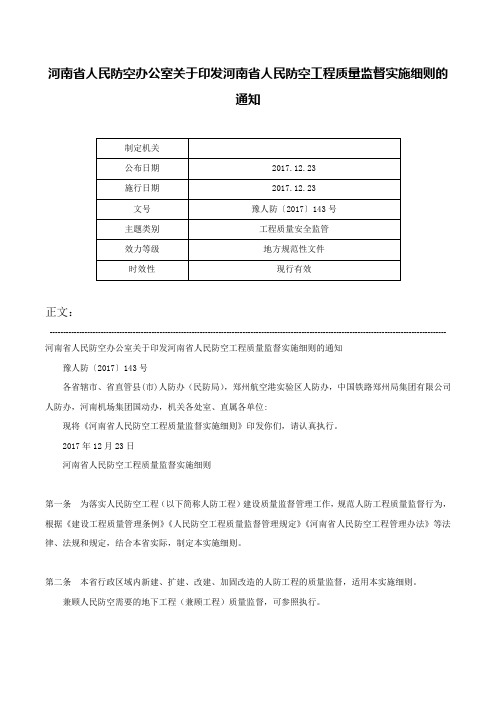 河南省人民防空办公室关于印发河南省人民防空工程质量监督实施细则的通知

| 制定机关 | |
|---|---|
| 公布日期 | 2017.12.23 |
| 施行日期 | 2017.12.23 |
| 文号 | 豫人防〔2017〕143号 |
| 主题类别 | 工程质量安全监管 |
| 效力等级 | 地方规范性文件 |
| 时效性 | 现行有效 |

正文：

河南省人民防空办公室关于印发河南省人民防空工程质量监督实施细则的通知

豫人防〔2017〕143号

各省辖市、省直管县(市)人防办（民防局），郑州航空港实验区人防办，中国铁路郑州局集团有限公司人防办，河南机场集团国动办，机关各处室、直属各单位：

现将《河南省人民防空工程质量监督实施细则》印发你们，请认真执行。

2017年12月23日

河南省人民防空工程质量监督实施细则

第一条　为落实人民防空工程（以下简称人防工程）建设质量监督管理工作，规范人防工程质量监督行为，根据《建设工程质量管理条例》《人民防空工程质量监督管理规定》《河南省人民防空工程管理办法》等法律、法规和规定，结合本省实际，制定本实施细则。

第二条　本省行政区域内新建、扩建、改建、加固改造的人防工程的质量监督，适用本实施细则。

兼顾人民防空需要的地下工程（兼顾工程）质量监督，可参照执行。